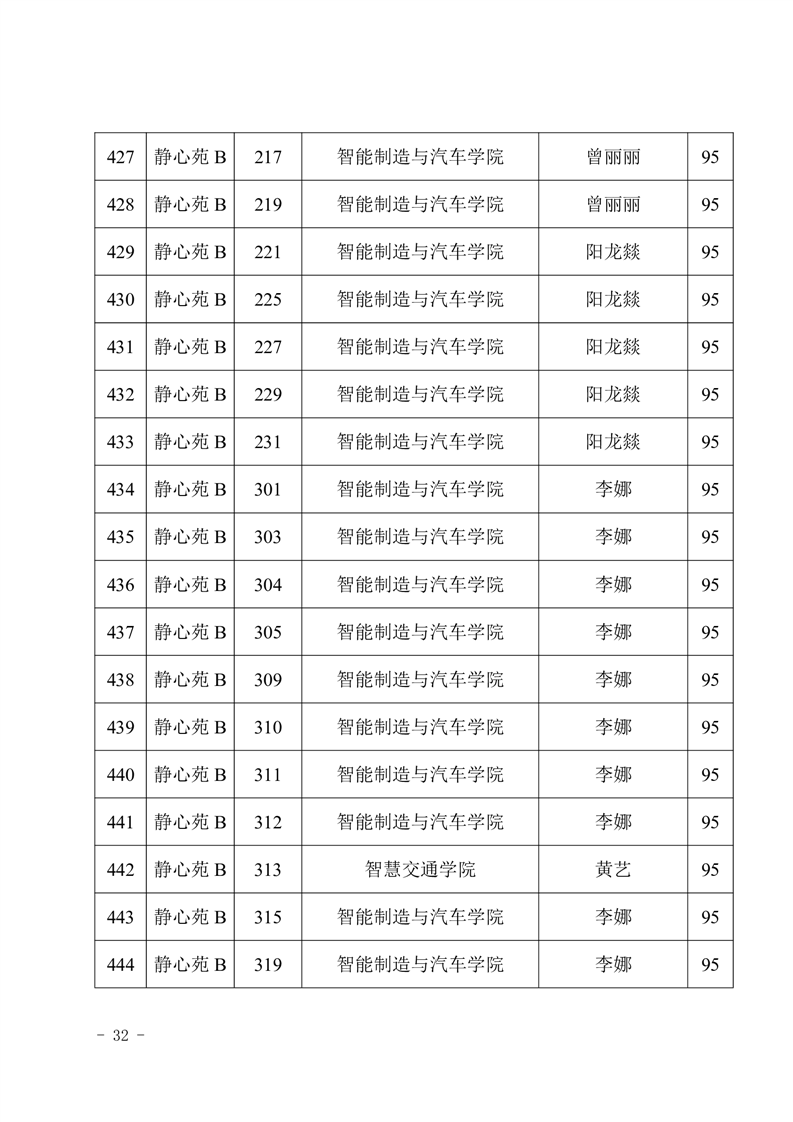 | 427 | 静心苑 B | 217 | 智能制造与汽车学院 | 曾丽丽 | 95 |
|---|---|---|---|---|---|
| 428 | 静心苑 B | 219 | 智能制造与汽车学院 | 曾丽丽 | 95 |
| 429 | 静心苑 B | 221 | 智能制造与汽车学院 | 阳龙燚 | 95 |
| 430 | 静心苑 B | 225 | 智能制造与汽车学院 | 阳龙燚 | 95 |
| 431 | 静心苑 B | 227 | 智能制造与汽车学院 | 阳龙燚 | 95 |
| 432 | 静心苑 B | 229 | 智能制造与汽车学院 | 阳龙燚 | 95 |
| 433 | 静心苑 B | 231 | 智能制造与汽车学院 | 阳龙燚 | 95 |
| 434 | 静心苑 B | 301 | 智能制造与汽车学院 | 李娜 | 95 |
| 435 | 静心苑 B | 303 | 智能制造与汽车学院 | 李娜 | 95 |
| 436 | 静心苑 B | 304 | 智能制造与汽车学院 | 李娜 | 95 |
| 437 | 静心苑 B | 305 | 智能制造与汽车学院 | 李娜 | 95 |
| 438 | 静心苑 B | 309 | 智能制造与汽车学院 | 李娜 | 95 |
| 439 | 静心苑 B | 310 | 智能制造与汽车学院 | 李娜 | 95 |
| 440 | 静心苑 B | 311 | 智能制造与汽车学院 | 李娜 | 95 |
| 441 | 静心苑 B | 312 | 智能制造与汽车学院 | 李娜 | 95 |
| 442 | 静心苑 B | 313 | 智慧交通学院 | 黄艺 | 95 |
| 443 | 静心苑 B | 315 | 智能制造与汽车学院 | 李娜 | 95 |
| 444 | 静心苑 B | 319 | 智能制造与汽车学院 | 李娜 | 95 |

- 32 -